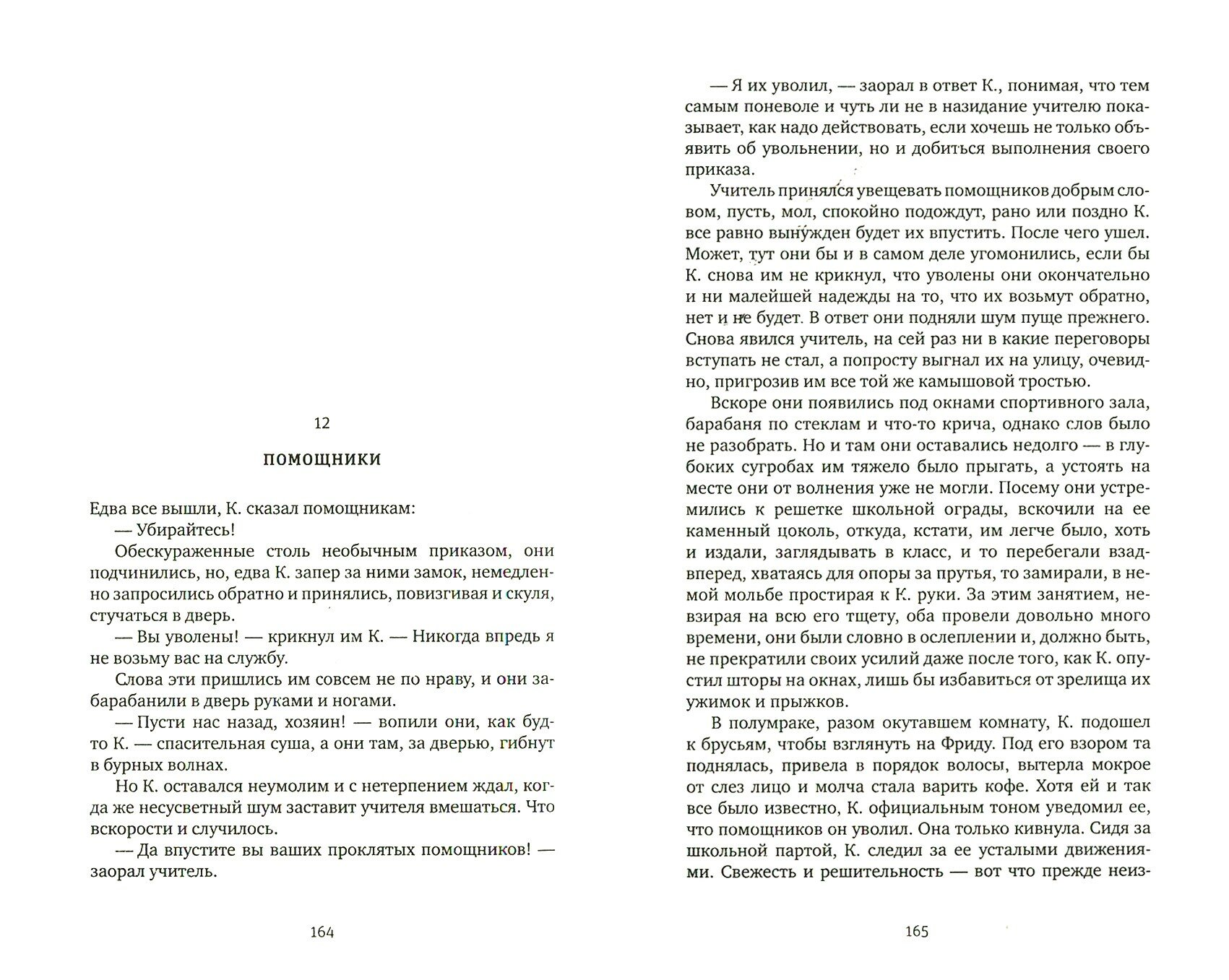 12

ПОМОЩНИКИ

Едва все вышли, К. сказал помощникам:

— Убирайтесь!

Обескураженные столь необычным приказом, они подчинились, но, едва К. запер за ними замок, немедленно запросились обратно и принялись, повизгивая и скуля, стучаться в дверь.

— Вы уволены! — крикнул им К. — Никогда впредь я не возьму вас на службу.

Слова эти пришлись им совсем не по нраву, и они забарабанили в дверь руками и ногами.

— Пусти нас назад, хозяин! — вопили они, как будто К. — спасительная суша, а они там, за дверью, гибнут в бурных волнах.

Но К. оставался неумолим и с нетерпением ждал, когда же несусветный шум заставит учителя вмешаться. Что вскорости и случилось.

— Да впустите вы ваших проклятых помощников! — заорал учитель.

164

— Я их уволил, — заорал в ответ К., понимая, что тем самым поневоле и чуть ли не в назидание учителю показывает, как надо действовать, если хочешь не только объявить об увольнении, но и добиться выполнения своего приказа.

Учитель принялся увещевать помощников добрым словом, пусть, мол, спокойно подождут, рано или поздно К. все равно вынужден будет их впустить. После чего ушел. Может, тут они бы и в самом деле угомонились, если бы К. снова им не крикнул, что уволены они окончательно и ни малейшей надежды на то, что их возьмут обратно, нет и не будет. В ответ они подняли шум пуще прежнего. Снова явился учитель, на сей раз ни в какие переговоры вступать не стал, а попросту выгнал их на улицу, очевидно, пригрозив им все той же камышовой тростью.

Вскоре они появились под окнами спортивного зала, барабаня по стеклам и что-то крича, однако слов было не разобрать. Но и там они оставались недолго — в глубоких сугробах им тяжело было прыгать, а устоять на месте они от волнения уже не могли. Посему они устремились к решетке школьной ограды, вскочили на ее каменный цоколь, откуда, кстати, им легче было, хоть и издали, заглядывать в класс, и то перебегали взад-вперед, хватаясь для опоры за прутья, то замирали, в немой мольбе простирая к К. руки. За этим занятием, невзирая на всю его тщету, оба провели довольно много времени, они были словно в ослеплении и, должно быть, не прекратили своих усилий даже после того, как К. опустил шторы на окнах, лишь бы избавиться от зрелища их ужимок и прыжков.

В полумраке, разом окутавшем комнату, К. подошел к брусьям, чтобы взглянуть на Фриду. Под его взором та поднялась, привела в порядок волосы, вытерла мокрое от слез лицо и молча стала варить кофе. Хотя ей и так все было известно, К. официальным тоном уведомил ее, что помощников он уволил. Она только кивнула. Сидя за школьной партой, К. следил за ее усталыми движениями. Свежесть и решительность — вот что прежде неиз-

165